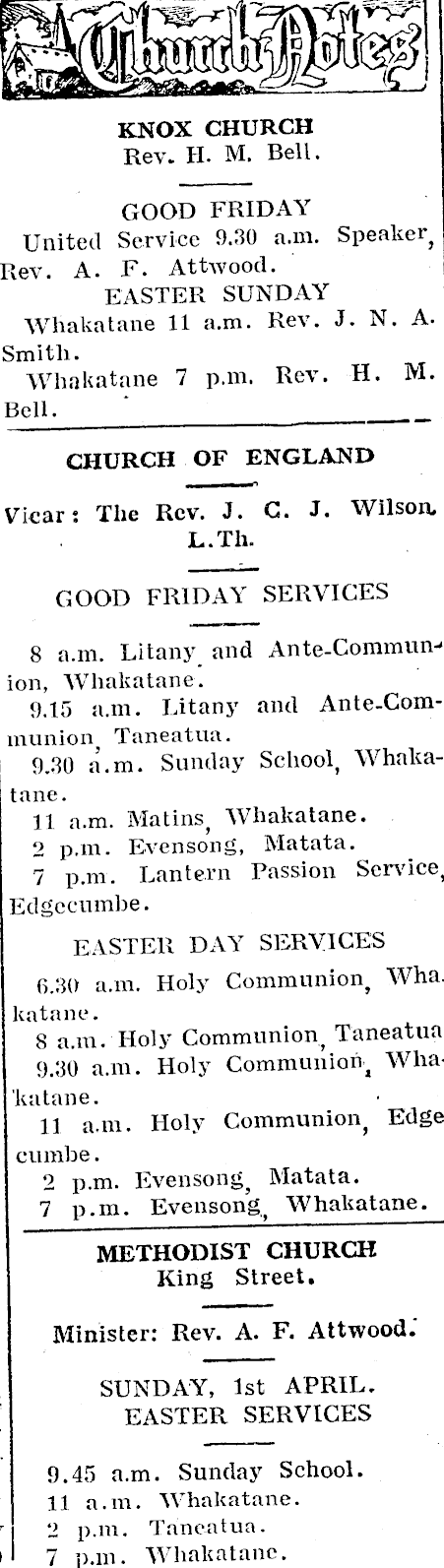 Church Notes

KNOX CHURCH
Rev. H. M. Bell.

GOOD FRIDAY
United Service 9.30 a.m. Speaker, Rev. A. F. Attwood.
EASTER SUNDAY
Whakatane 11 a.m. Rev. J. N. A. Smith.
Whakatane 7 p.m. Rev. H. M. Bell.

CHURCH OF ENGLAND

Vicar: The Rev. J. C. J. Wilson, L.Th.

GOOD FRIDAY SERVICES

8 a.m. Litany and Ante-Communion, Whakatane.
9.15 a.m. Litany and Ante-Communion, Taneatua.
9.30 a.m. Sunday School, Whakatane.
11 a.m. Matins, Whakatane.
2 p.m. Evensong, Matata.
7 p.m. Lantern Passion Service, Edgecumbe.

EASTER DAY SERVICES

6.30 a.m. Holy Communion, Whakatane.
8 a.m. Holy Communion, Taneatua
9.30 a.m. Holy Communion, Whakatane.
11 a.m. Holy Communion, Edgecumbe.
2 p.m. Evensong, Matata.
7 p.m. Evensong, Whakatane.

METHODIST CHURCH
King Street.

Minister: Rev. A. F. Attwood.

SUNDAY, 1st APRIL.
EASTER SERVICES

9.45 a.m. Sunday School.
11 a.m. Whakatane.
2 p.m. Taneatua.
7 p.m. Whakatane.